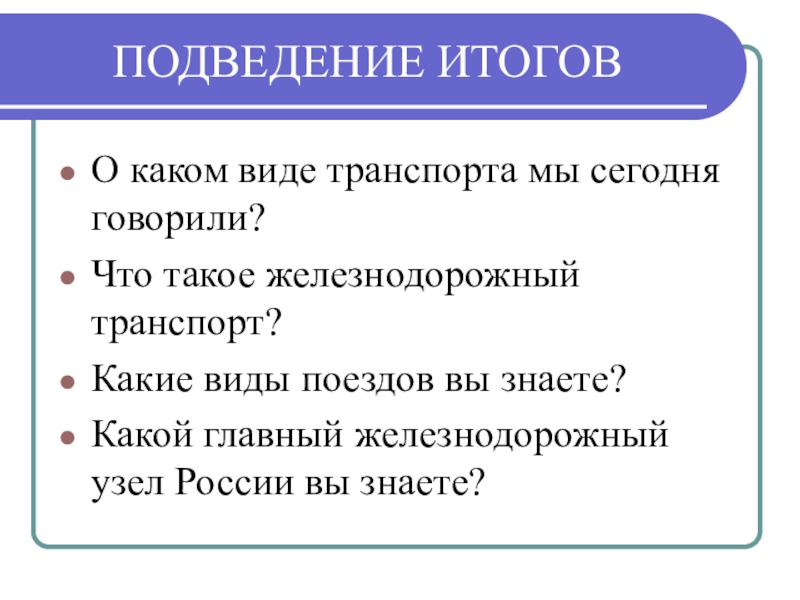 ПОДВЕДЕНИЕ ИТОГОВ

• О каком виде транспорта мы сегодня говорили?
• Что такое железнодорожный транспорт?
• Какие виды поездов вы знаете?
• Какой главный железнодорожный узел России вы знаете?